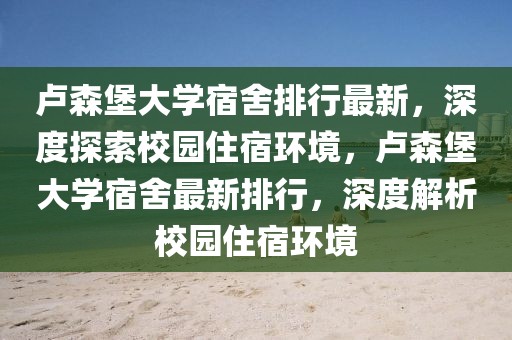 卢森堡大学宿舍排行最新，深度探索校园住宿环境，卢森堡大学宿舍最新排行，深度解析校园住宿环境